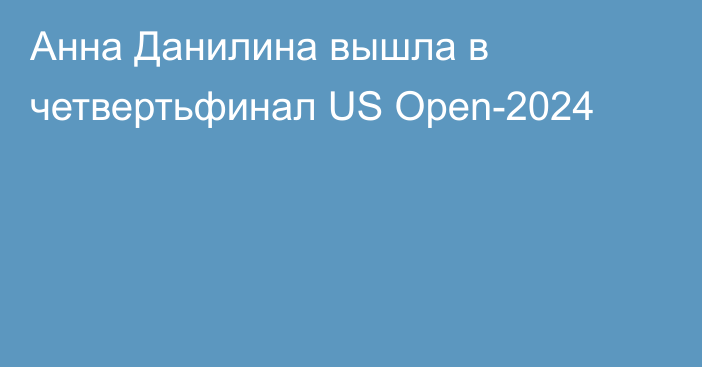 Анна Данилина вышла в четвертьфинал US Open-2024